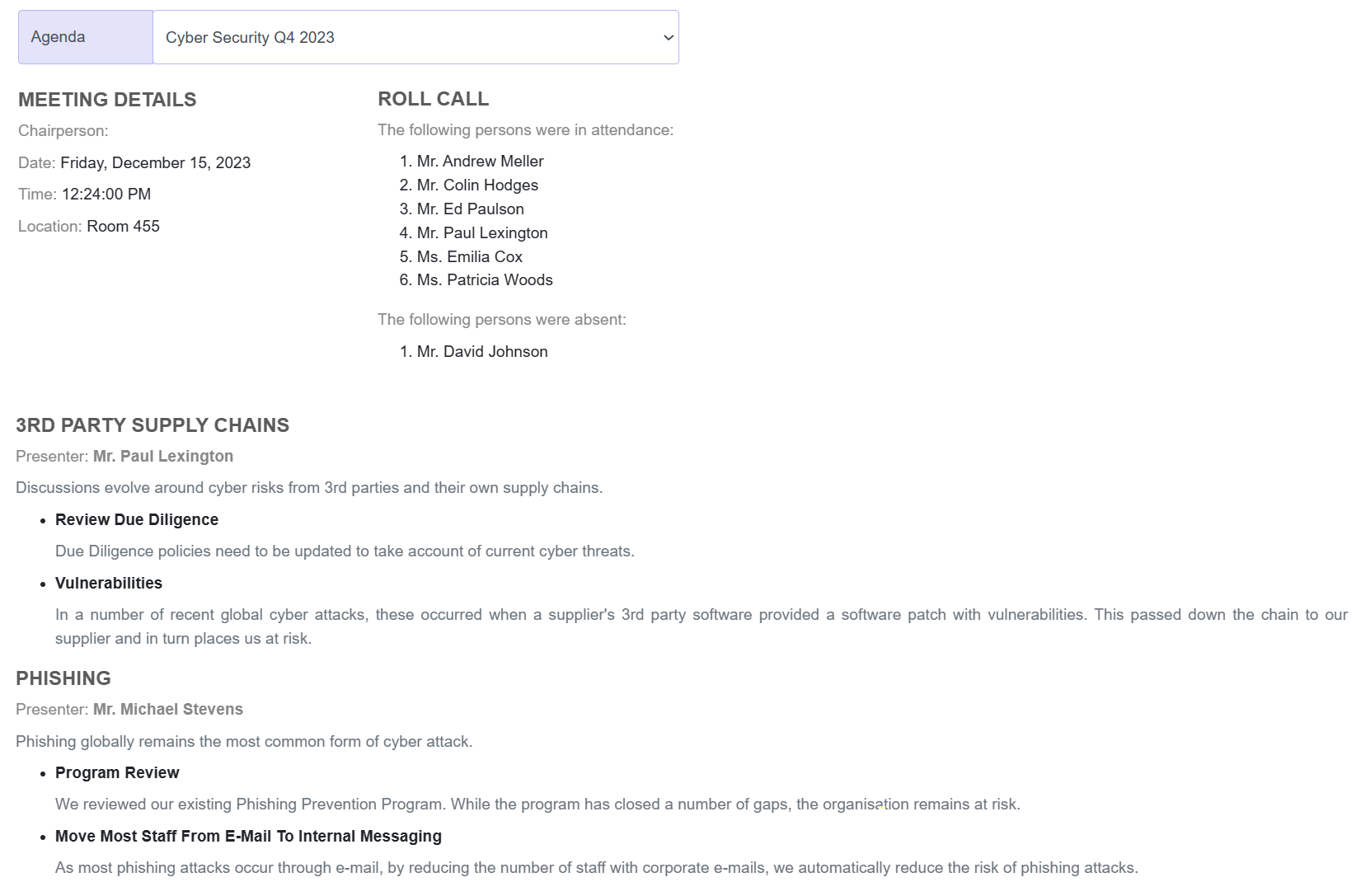 Agenda
Cyber Security Q4 2023

MEETING DETAILS
Chairperson:
Date: Friday, December 15, 2023
Time: 12:24:00 PM
Location: Room 455

ROLL CALL
The following persons were in attendance:
1. Mr. Andrew Meller
2. Mr. Colin Hodges
3. Mr. Ed Paulson
4. Mr. Paul Lexington
5. Ms. Emilia Cox
6. Ms. Patricia Woods

The following persons were absent:
1. Mr. David Johnson

3RD PARTY SUPPLY CHAINS
Presenter: Mr. Paul Lexington
Discussions evolve around cyber risks from 3rd parties and their own supply chains.
• Review Due Diligence
Due Diligence policies need to be updated to take account of current cyber threats.
• Vulnerabilities
In a number of recent global cyber attacks, these occurred when a supplier's 3rd party software provided a software patch with vulnerabilities. This passed down the chain to our supplier and in turn places us at risk.

PHISHING
Presenter: Mr. Michael Stevens
Phishing globally remains the most common form of cyber attack.
• Program Review
We reviewed our existing Phishing Prevention Program. While the program has closed a number of gaps, the organisation remains at risk.
• Move Most Staff From E-Mail To Internal Messaging
As most phishing attacks occur through e-mail, by reducing the number of staff with corporate e-mails, we automatically reduce the risk of phishing attacks.